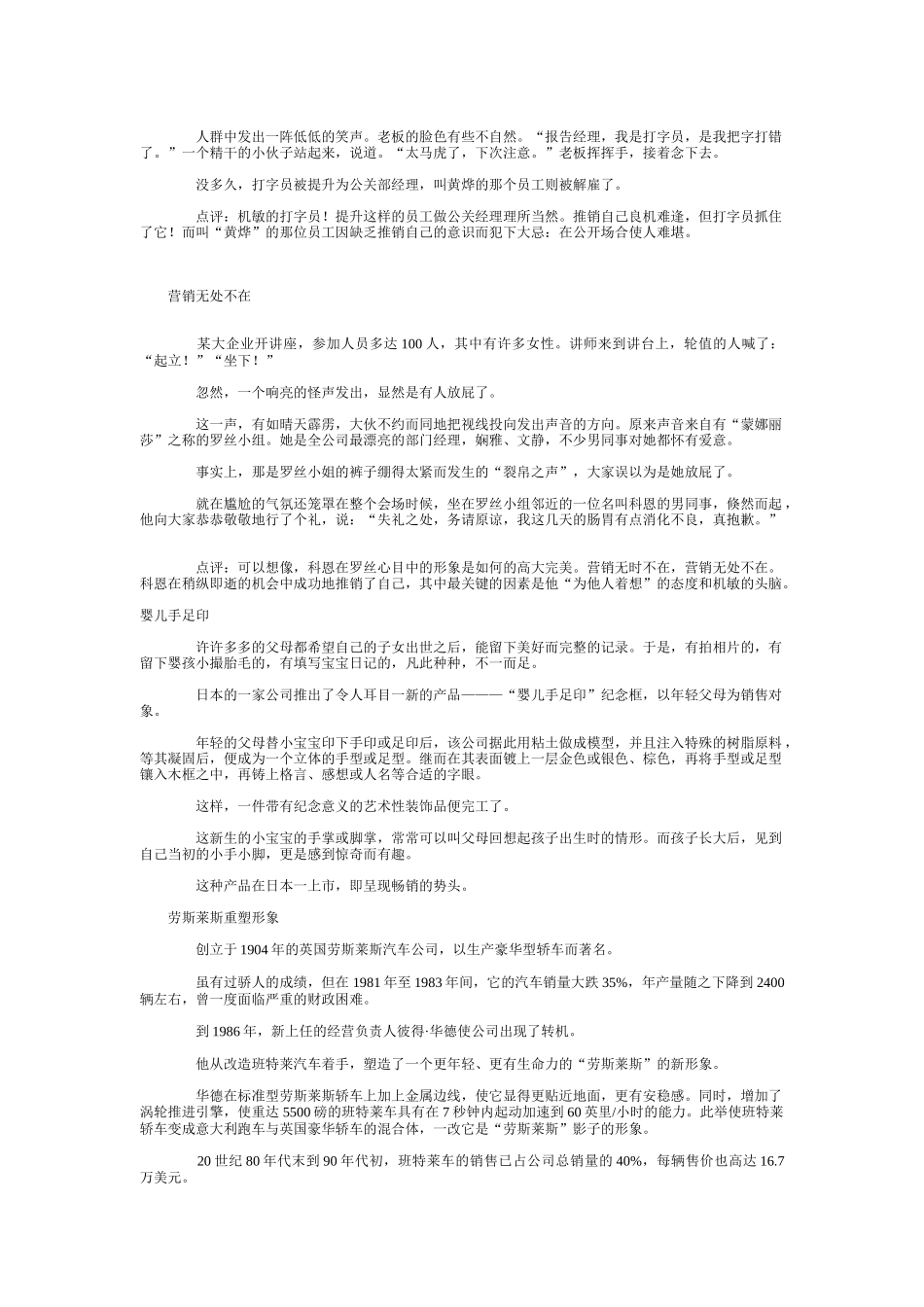 人群中发出一阵低低的笑声。老板的脸色有些不自然。“报告经理，我是打字员，是我把字打错了。”一个精干的小伙子站起来，说道。“太马虎了，下次注意。”老板挥挥手，接着念下去。

没多久，打字员被提升为公关部经理，叫黄烨的那个员工则被解雇了。

点评：机敏的打字员！提升这样的员工做公关经理理所当然。推销自己良机难逢，但打字员抓住了它！而叫“黄烨”的那位员工因缺乏推销自己的意识而犯下大忌：在公开场合使人难堪。

营销无处不在

某大企业开讲座，参加人员多达 100 人，其中有许多女性。讲师来到讲台上，轮值的人喊了：“起立！”“坐下！”

忽然，一个响亮的怪声发出，显然是有人放屁了。

这一声，有如晴天霹雳，大伙不约而同地把视线投向发出声音的方向。原来声音来自有“蒙娜丽莎”之称的罗丝小组。她是全公司最漂亮的部门经理，娴雅、文静，不少男同事对她都怀有爱意。

事实上，那是罗丝小姐的裤子绷得太紧而发生的“裂帛之声”，大家误以为是她放屁了。

就在尴尬的气氛还笼罩在整个会场时候，坐在罗丝小组邻近的一位名叫科恩的男同事，倏然而起，他向大家恭恭敬敬地行了个礼，说：“失礼之处，务请原谅，我这几天的肠胃有点消化不良，真抱歉。”

点评：可以想像，科恩在罗丝心目中的形象是如何的高大完美。营销无时不在，营销无处不在。科恩在稍纵即逝的机会中成功地推销了自己，其中最关键的因素是他“为他人着想”的态度和机敏的头脑。

婴儿手足印

许许多多的父母都希望自己的子女出世之后，能留下美好而完整的记录。于是，有拍相片的，有留下婴孩小撮胎毛的，有填写宝宝日记的，凡此种种，不一而足。

日本的一家公司推出了令人耳目一新的产品———“婴儿手足印”纪念框，以年轻父母为销售对象。

年轻的父母替小宝宝印下手印或足印后，该公司据此用粘土做成模型，并且注入特殊的树脂原料，等其凝固后，便成为一个立体的手型或足型。继而在其表面镀上一层金色或银色、棕色，再将手型或足型镶入木框之中，再铸上格言、感想或人名等合适的字眼。

这样，一件带有纪念意义的艺术性装饰品便完工了。

这新生的小宝宝的手掌或脚掌，常常可以叫父母回想起孩子出生时的情形。而孩子长大后，见到自己当初的小手小脚，更是感到惊奇而有趣。

这种产品在日本一上市，即呈现畅销的势头。

劳斯莱斯重塑形象

创立于 1904 年的英国劳斯莱斯汽车公司，以生产豪华型轿车而著名。

虽有过骄人的成绩，但在 1981 年至 1983 年间，它的汽车销量大跌 35%，年产量随之下降到 2400 辆左右，曾一度面临严重的财政困难。

到 1986 年，新上任的经营负责人彼得·华德使公司出现了转机。

他从改造班特莱汽车着手，塑造了一个更年轻、更有生命力的“劳斯莱斯”的新形象。

华德在标准型劳斯莱斯轿车上加上金属边线，使它显得更贴近地面，更有安稳感。同时，增加了涡轮推进引擎，使重达 5500 磅的班特莱车具有在 7 秒钟内起动加速到 60 英里/小时的能力。此举使班特莱轿车变成意大利跑车与英国豪华轿车的混合体，一改它是“劳斯莱斯”影子的形象。

20 世纪 80 年代末到 90 年代初，班特莱车的销售已占公司总销量的 40%，每辆售价也高达 16.7 万美元。